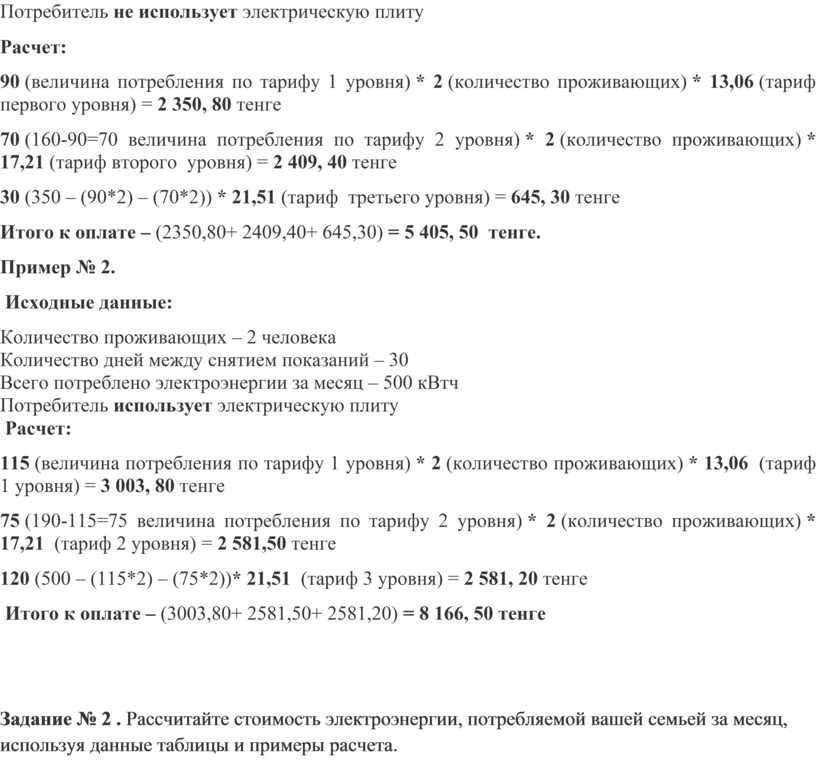 Потребитель не использует электрическую плиту

Расчет:

90 (величина потребления по тарифу 1 уровня) * 2 (количество проживающих) * 13,06 (тариф первого уровня) = 2 350, 80 тенге

70 (160-90=70 величина потребления по тарифу 2 уровня) * 2 (количество проживающих) * 17,21 (тариф второго уровня) = 2 409, 40 тенге

30 (350 – (90*2) – (70*2)) * 21,51 (тариф третьего уровня) = 645, 30 тенге

Итого к оплате – (2350,80+ 2409,40+ 645,30) = 5 405, 50 тенге.

Пример № 2.

Исходные данные:

Количество проживающих – 2 человека
Количество дней между снятием показаний – 30
Всего потреблено электроэнергии за месяц – 500 кВтч
Потребитель использует электрическую плиту

Расчет:

115 (величина потребления по тарифу 1 уровня) * 2 (количество проживающих) * 13,06 (тариф 1 уровня) = 3 003, 80 тенге

75 (190-115=75 величина потребления по тарифу 2 уровня) * 2 (количество проживающих) * 17,21 (тариф 2 уровня) = 2 581,50 тенге

120 (500 – (115*2) – (75*2))* 21,51 (тариф 3 уровня) = 2 581, 20 тенге

Итого к оплате – (3003,80+ 2581,50+ 2581,20) = 8 166, 50 тенге

Задание № 2 . Рассчитайте стоимость электроэнергии, потребляемой вашей семьей за месяц, используя данные таблицы и примеры расчета.